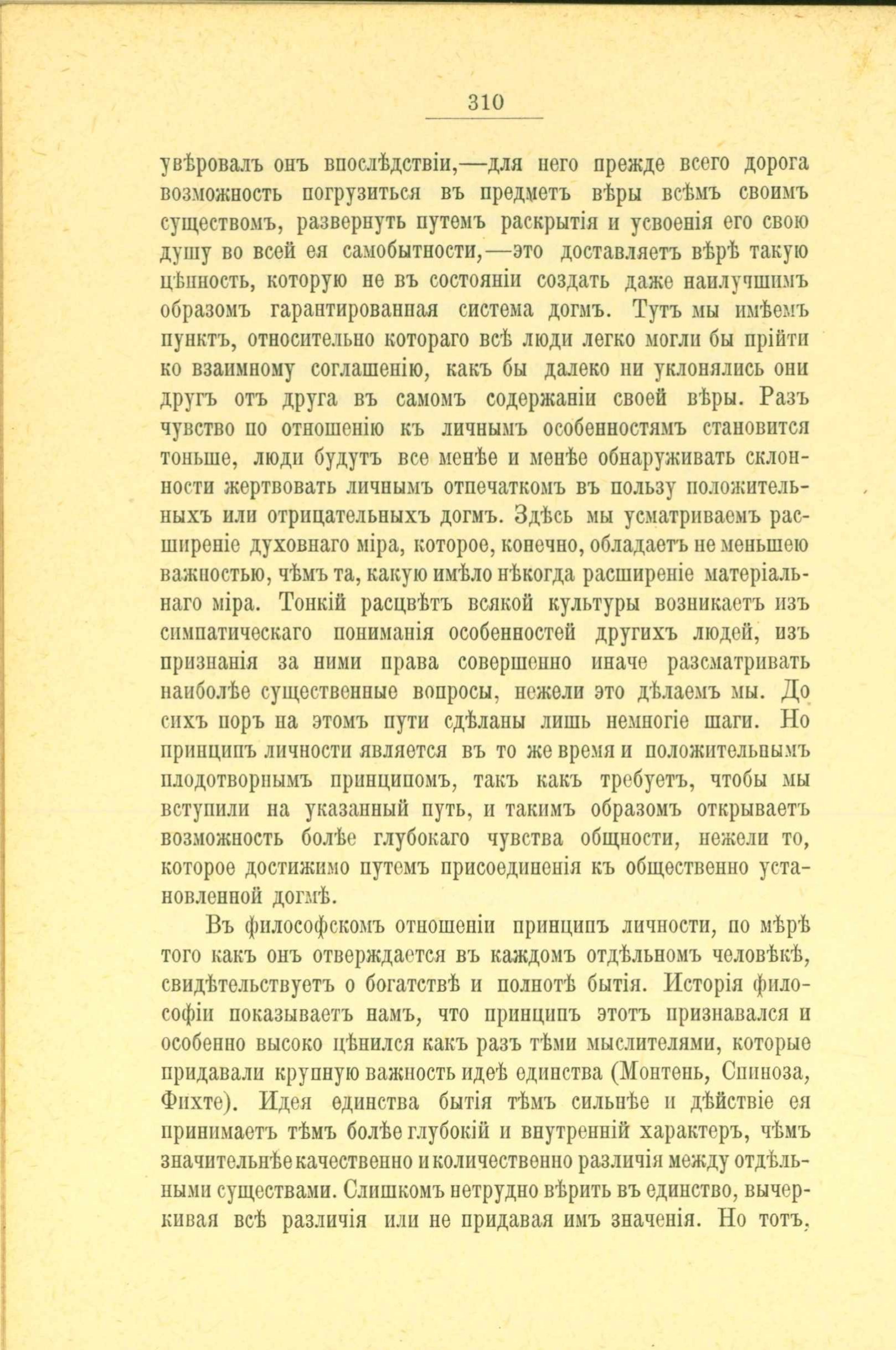 310

увѣровалъ онъ впослѣдствіи,—для него прежде всего дорога возможность погрузиться въ предметъ вѣры всѣмъ своимъ существомъ, развернуть путемъ раскрытія и усвоенія его свою душу во всей ея самобытности,—это доставляетъ вѣрѣ такую цѣнность, которую не въ состояніи создать даже наилучшимъ образомъ гарантированная система догмъ. Тутъ мы имѣемъ пунктъ, относительно котораго всѣ люди легко могли бы прійти ко взаимному соглашенію, какъ бы далеко ни уклонялись они другъ отъ друга въ самомъ содержаніи своей вѣры. Разъ чувство по отношенію къ личнымъ особенностямъ становится тоньше, люди будутъ все менѣе и менѣе обнаруживать склонности жертвовать личнымъ отпечаткомъ въ пользу положительныхъ или отрицательныхъ догмъ. Здѣсь мы усматриваемъ расширеніе духовнаго міра, которое, конечно, обладаетъ не меньшею важностью, чѣмъ та, какую имѣло нѣкогда расширеніе матеріальнаго міра. Тонкій расцвѣтъ всякой культуры возникаетъ изъ симпатическаго пониманія особенностей другихъ людей, изъ признанія за ними права совершенно иначе разсматривать наиболѣе существенные вопросы, нежели это дѣлаемъ мы. До сихъ поръ на этомъ пути сдѣланы лишь немногіе шаги. Но принципъ личности является въ то же время и положительнымъ плодотворнымъ принципомъ, такъ какъ требуетъ, чтобы мы вступили на указанный путь, и такимъ образомъ открываетъ возможность болѣе глубокаго чувства общности, нежели то, которое достижимо путемъ присоединенія къ общественно установленной догмѣ.

Въ философскомъ отношеніи принципъ личности, по мѣрѣ того какъ онъ отверждается въ каждомъ отдѣльномъ человѣкѣ, свидѣтельствуетъ о богатствѣ и полнотѣ бытія. Исторія философіи показываетъ намъ, что принципъ этотъ признавался и особенно высоко цѣнился какъ разъ тѣми мыслителями, которые придавали крупную важность идеѣ единства (Монтень, Спиноза, Фихте). Идея единства бытія тѣмъ сильнѣе и дѣйствіе ея принимаетъ тѣмъ болѣе глубокій и внутренній характеръ, чѣмъ значительнѣе качественно и количественно различія между отдѣльными существами. Слишкомъ нетрудно вѣрить въ единство, вычеркивая всѣ различія или не придавая имъ значенія. Но тотъ,